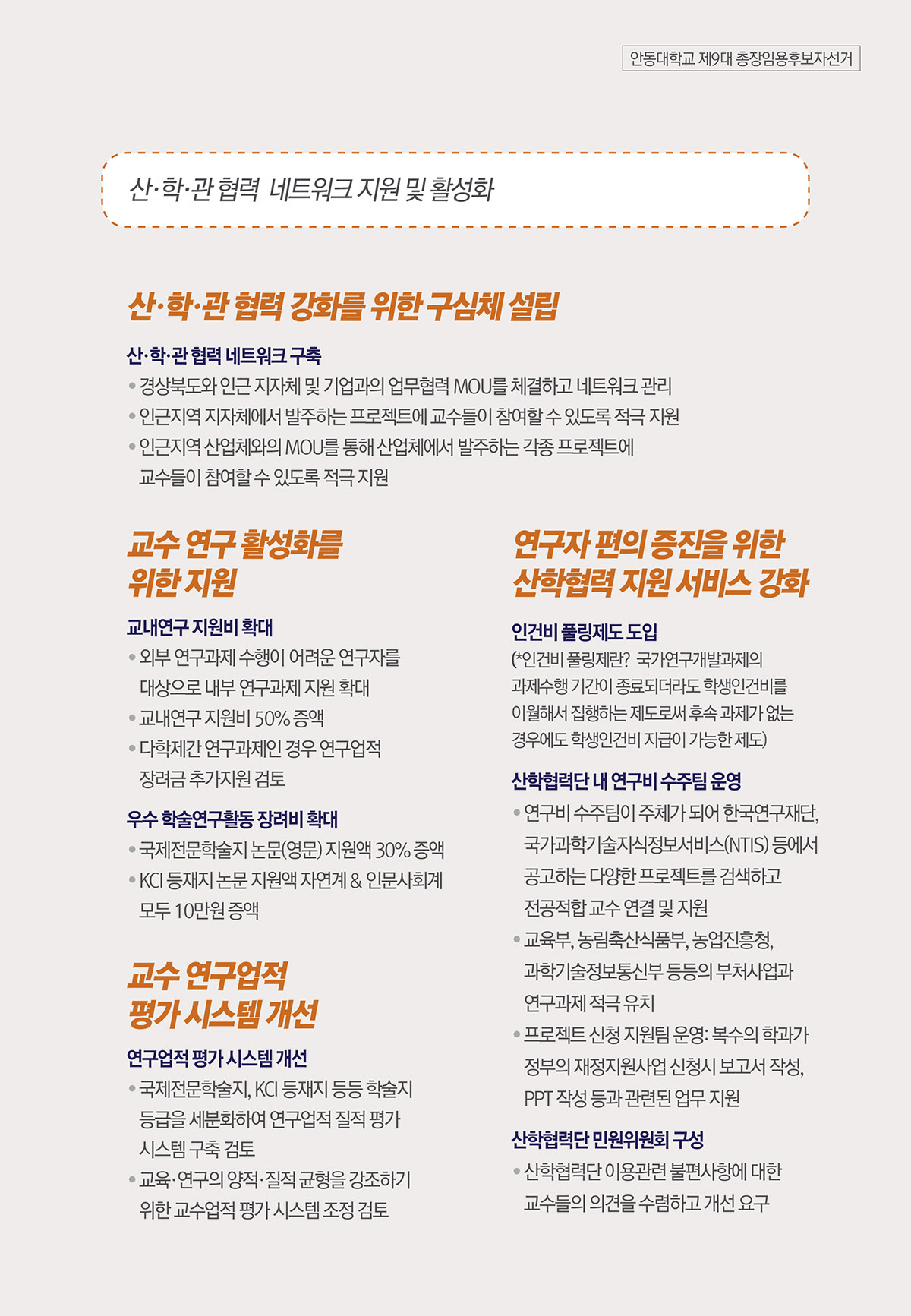 안동대학교 제9대 총장임용후보자선거

산·학·관 협력 네트워크 지원 및 활성화

산·학·관 협력 강화를 위한 구심체 설립

산·학·관 협력 네트워크 구축
• 경상북도와 인근 지자체 및 기업과의 업무협력 MOU를 체결하고 네트워크 관리
• 인근지역 지자체에서 발주하는 프로젝트에 교수들이 참여할 수 있도록 적극 지원
• 인근지역 산업체와의 MOU를 통해 산업체에서 발주하는 각종 프로젝트에 교수들이 참여할 수 있도록 적극 지원

교수 연구 활성화를 위한 지원

교내연구 지원비 확대
• 외부 연구과제 수행이 어려운 연구자를 대상으로 내부 연구과제 지원 확대
• 교내연구 지원비 50% 증액
• 다학제간 연구과제인 경우 연구업적 장려금 추가지원 검토

우수 학술연구활동 장려비 확대
• 국제전문학술지 논문(영문) 지원액 30% 증액
• KCI 등재지 논문 지원액 자연계 & 인문사회계 모두 10만원 증액

교수 연구업적 평가 시스템 개선

연구업적 평가 시스템 개선
• 국제전문학술지, KCI 등재지 등등 학술지 등급을 세분화하여 연구업적 질적 평가 시스템 구축 검토
• 교육·연구의 양적·질적 균형을 강조하기 위한 교수업적 평가 시스템 조정 검토

연구자 편의 증진을 위한 산학협력 지원 서비스 강화

인건비 풀링제도 도입
(*인건비 풀링제란? 국가연구개발과제의 과제수행 기간이 종료되더라도 학생인건비를 이월해서 집행하는 제도로써 후속 과제가 없는 경우에도 학생인건비 지급이 가능한 제도)

산학협력단 내 연구비 수주팀 운영
• 연구비 수주팀이 주체가 되어 한국연구재단, 국가과학기술지식정보서비스(NTIS) 등에서 공고하는 다양한 프로젝트를 검색하고 전공적합 교수 연결 및 지원
• 교육부, 농림축산식품부, 농업진흥청, 과학기술정보통신부 등등의 부처사업과 연구과제 적극 유치
• 프로젝트 신청 지원팀 운영: 복수의 학과가 정부의 재정지원사업 신청시 보고서 작성, PPT 작성 등과 관련된 업무 지원

산학협력단 민원위원회 구성
• 산학협력단 이용관련 불편사항에 대한 교수들의 의견을 수렴하고 개선 요구